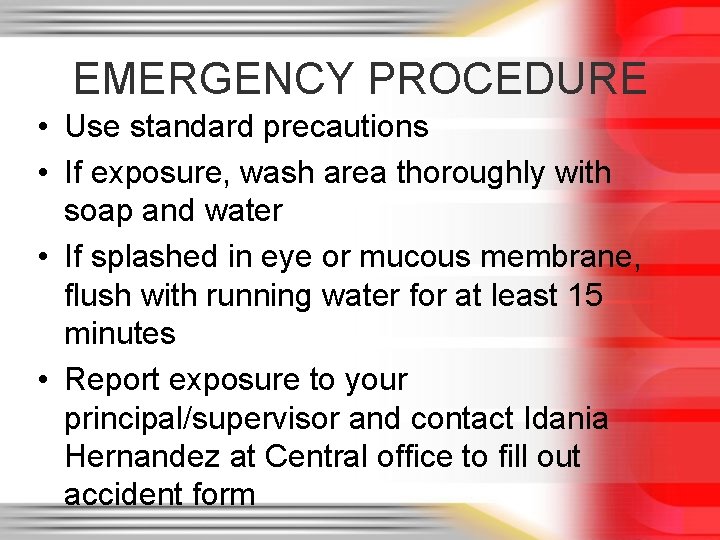 EMERGENCY PROCEDURE

• Use standard precautions
• If exposure, wash area thoroughly with soap and water
• If splashed in eye or mucous membrane, flush with running water for at least 15 minutes
• Report exposure to your principal/supervisor and contact Idania Hernandez at Central office to fill out accident form